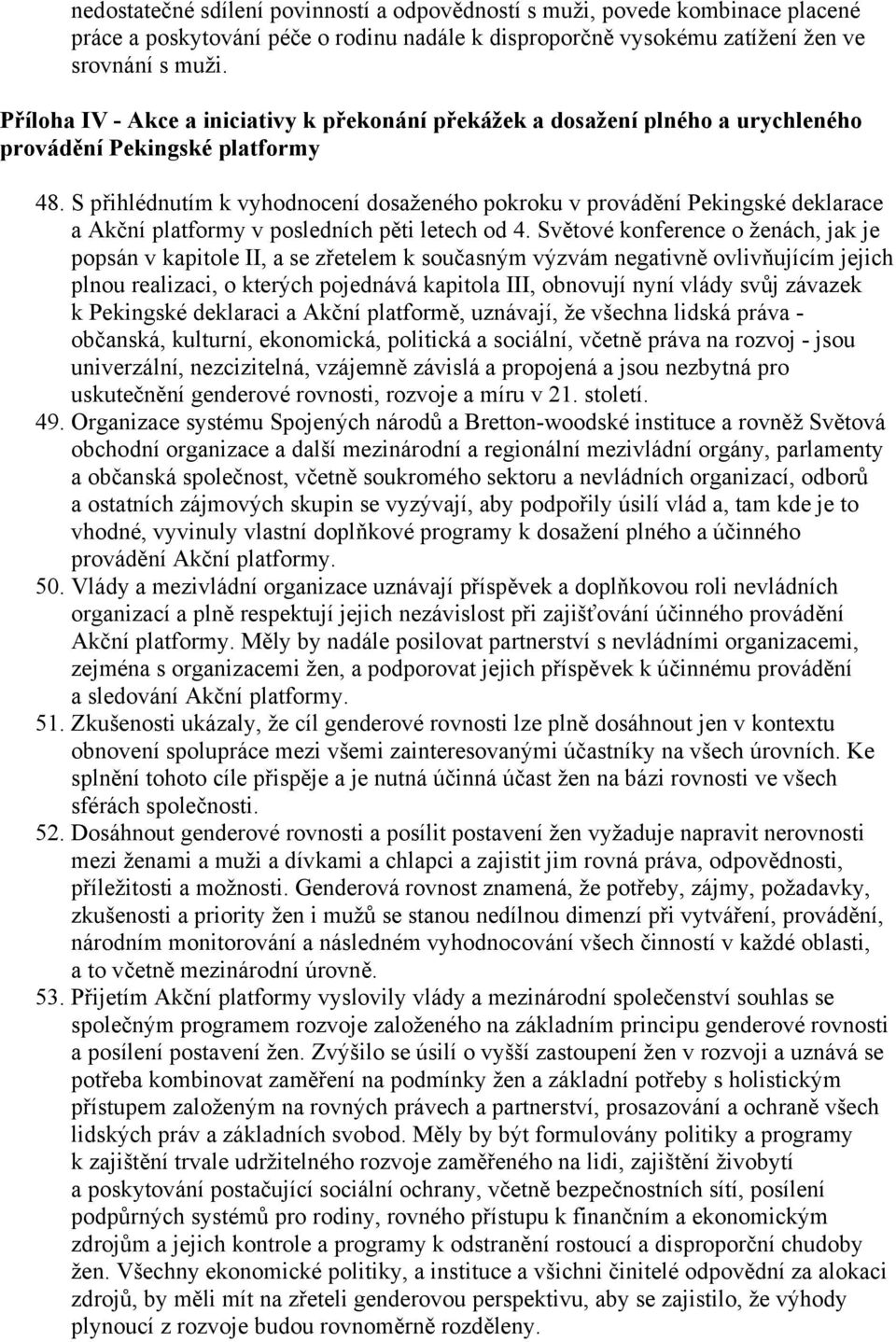 nedostatečné sdílení povinností a odpovědností s muži, povede kombinace placené práce a poskytování péče o rodinu nadále k disproporčně vysokému zatížení žen ve srovnání s muži.

Příloha IV - Akce a iniciativy k překonání překážek a dosažení plného a urychleného provádění Pekingské platformy

48. S přihlédnutím k vyhodnocení dosaženého pokroku v provádění Pekingské deklarace a Akční platformy v posledních pěti letech od 4. Světové konference o ženách, jak je popsán v kapitole II, a se zřetelem k současným výzvám negativně ovlivňujícím jejich plnou realizaci, o kterých pojednává kapitola III, obnovují nyní vlády svůj závazek k Pekingské deklaraci a Akční platformě, uznávají, že všechna lidská práva - občanská, kulturní, ekonomická, politická a sociální, včetně práva na rozvoj - jsou univerzální, nezcizitelná, vzájemně závislá a propojená a jsou nezbytná pro uskutečnění genderové rovnosti, rozvoje a míru v 21. století.
49. Organizace systému Spojených národů a Bretton-woodské instituce a rovněž Světová obchodní organizace a další mezinárodní a regionální mezivládní orgány, parlamenty a občanská společnost, včetně soukromého sektoru a nevládních organizací, odborů a ostatních zájmových skupin se vyzývají, aby podpořily úsilí vlád a, tam kde je to vhodné, vyvinuly vlastní doplňkové programy k dosažení plného a účinného provádění Akční platformy.
50. Vlády a mezivládní organizace uznávají příspěvek a doplňkovou roli nevládních organizací a plně respektují jejich nezávislost při zajišťování účinného provádění Akční platformy. Měly by nadále posilovat partnerství s nevládními organizacemi, zejména s organizacemi žen, a podporovat jejich příspěvek k účinnému provádění a sledování Akční platformy.
51. Zkušenosti ukázaly, že cíl genderové rovnosti lze plně dosáhnout jen v kontextu obnovení spolupráce mezi všemi zainteresovanými účastníky na všech úrovních. Ke splnění tohoto cíle přispěje a je nutná účinná účast žen na bázi rovnosti ve všech sférách společnosti.
52. Dosáhnout genderové rovnosti a posílit postavení žen vyžaduje napravit nerovnosti mezi ženami a muži a dívkami a chlapci a zajistit jim rovná práva, odpovědnosti, příležitosti a možnosti. Genderová rovnost znamená, že potřeby, zájmy, požadavky, zkušenosti a priority žen i mužů se stanou nedílnou dimenzí při vytváření, provádění, národním monitorování a následném vyhodnocování všech činností v každé oblasti, a to včetně mezinárodní úrovně.
53. Přijetím Akční platformy vyslovily vlády a mezinárodní společenství souhlas se společným programem rozvoje založeného na základním principu genderové rovnosti a posílení postavení žen. Zvýšilo se úsilí o vyšší zastoupení žen v rozvoji a uznává se potřeba kombinovat zaměření na podmínky žen a základní potřeby s holistickým přístupem založeným na rovných právech a partnerství, prosazování a ochraně všech lidských práv a základních svobod. Měly by být formulovány politiky a programy k zajištění trvale udržitelného rozvoje zaměřeného na lidi, zajištění živobytí a poskytování postačující sociální ochrany, včetně bezpečnostních sítí, posílení podpůrných systémů pro rodiny, rovného přístupu k finančním a ekonomickým zdrojům a jejich kontrole a programy k odstranění rostoucí a disproporční chudoby žen. Všechny ekonomické politiky, a instituce a všichni činitelé odpovědní za alokaci zdrojů, by měli mít na zřeteli genderovou perspektivu, aby se zajistilo, že výhody plynoucí z rozvoje budou rovnoměrně rozděleny.